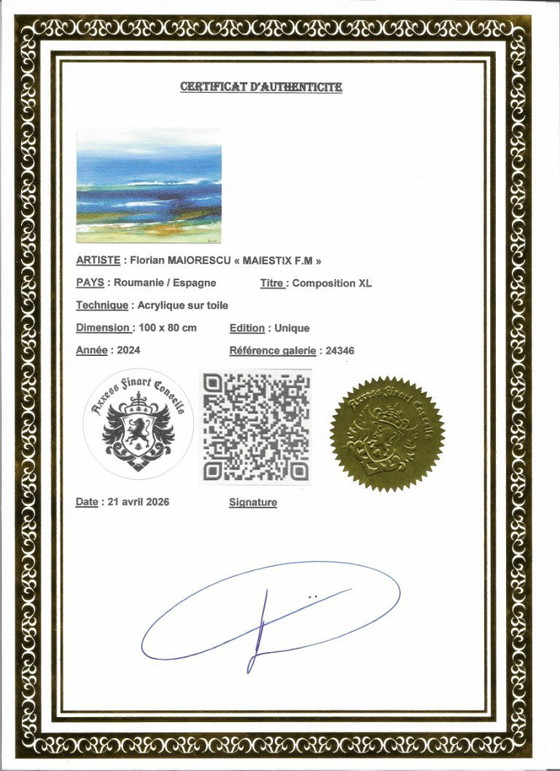 CERTIFICAT D'AUTHENTICITE

ARTISTE : Florian MAIORESCU « MAIESTIX F.M »

PAYS : Roumanie / Espagne

Titre : Composition XL

Technique : Acrylique sur toile

Dimension : 100 x 80 cm

Edition : Unique

Année : 2024

Référence galerie : 24346

Axxess Finart Conseils

Axxess Finart Conseils

Date : 21 avril 2026

Signature